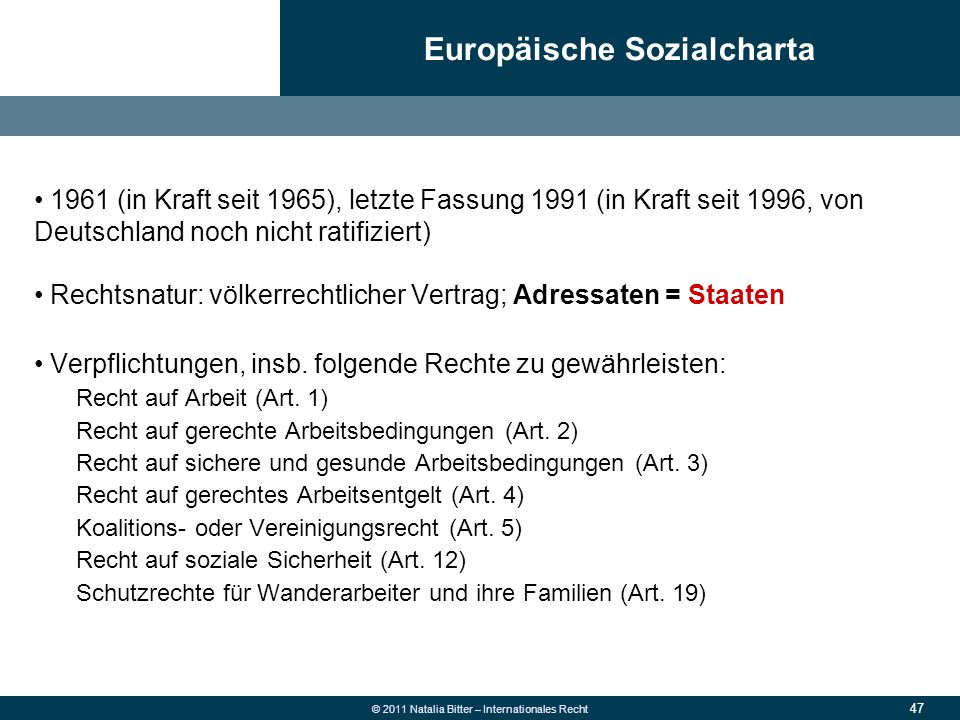 Europäische Sozialcharta

• 1961 (in Kraft seit 1965), letzte Fassung 1991 (in Kraft seit 1996, von Deutschland noch nicht ratifiziert)

• Rechtsnatur: völkerrechtlicher Vertrag; Adressaten = Staaten

• Verpflichtungen, insb. folgende Rechte zu gewährleisten:
Recht auf Arbeit (Art. 1)
Recht auf gerechte Arbeitsbedingungen (Art. 2)
Recht auf sichere und gesunde Arbeitsbedingungen (Art. 3)
Recht auf gerechtes Arbeitsentgelt (Art. 4)
Koalitions- oder Vereinigungsrecht (Art. 5)
Recht auf soziale Sicherheit (Art. 12)
Schutzrechte für Wanderarbeiter und ihre Familien (Art. 19)

© 2011 Natalia Bitter – Internationales Recht

47